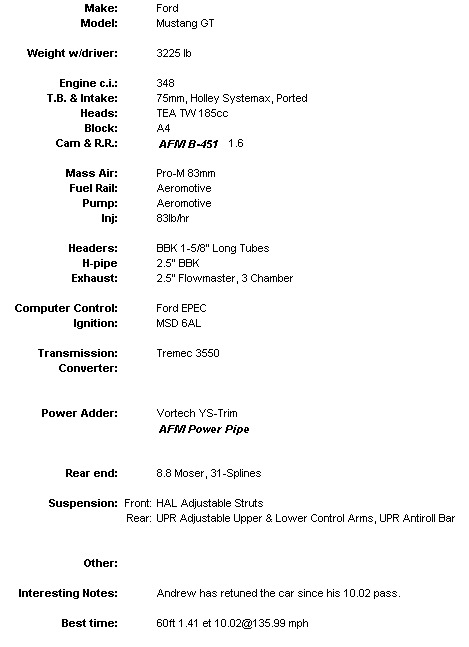 Make: Ford
Model: Mustang GT

Weight w/driver: 3225 lb

Engine c.i.: 348
T.B. & Intake: 75mm, Holley Systemax, Ported
Heads: TEA TW 185cc
Block: A4
Cam & R.R.: AFM B-451 1.6

Mass Air: Pro-M 83mm
Fuel Rail: Aeromotive
Pump: Aeromotive
Inj: 83lb/hr

Headers: BBK 1-5/8" Long Tubes
H-pipe 2.5" BBK
Exhaust: 2.5" Flowmaster, 3 Chamber

Computer Control: Ford EPEC
Ignition: MSD 6AL

Transmission: Tremec 3550
Converter:

Power Adder: Vortech YS-Trim
AFM Power Pipe

Rear end: 8.8 Moser, 31-Splines

Suspension: Front: HAL Adjustable Struts
Rear: UPR Adjustable Upper & Lower Control Arms, UPR Antiroll Bar

Other:

Interesting Notes: Andrew has retuned the car since his 10.02 pass.

Best time: 60ft 1.41 et 10.02@135.99 mph